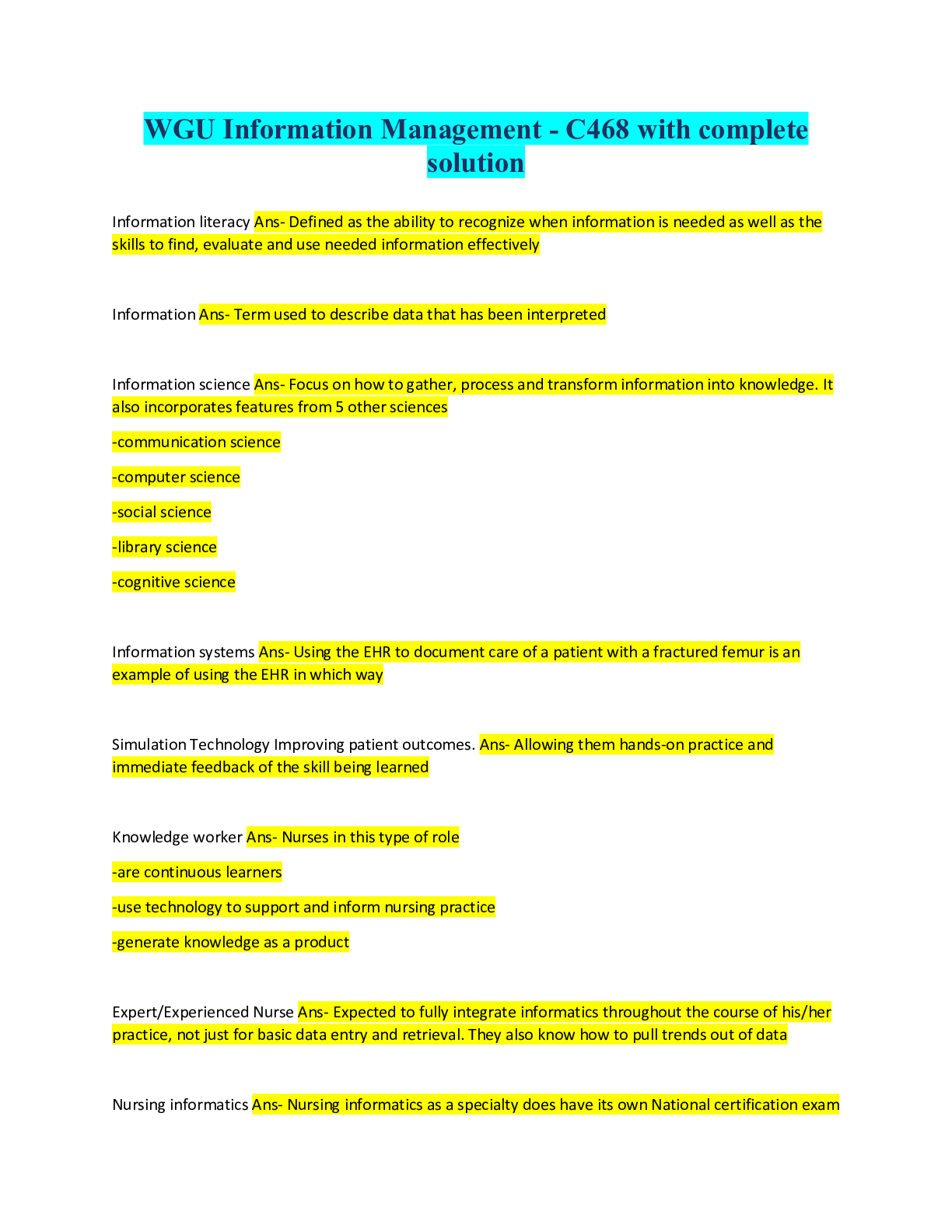 WGU Information Management - C468 with complete solution

Information literacy Ans- Defined as the ability to recognize when information is needed as well as the skills to find, evaluate and use needed information effectively

Information Ans- Term used to describe data that has been interpreted

Information science Ans- Focus on how to gather, process and transform information into knowledge. It also incorporates features from 5 other sciences

-communication science

-computer science

-social science

-library science

-cognitive science

Information systems Ans- Using the EHR to document care of a patient with a fractured femur is an example of using the EHR in which way

Simulation Technology Improving patient outcomes. Ans- Allowing them hands-on practice and immediate feedback of the skill being learned

Knowledge worker Ans- Nurses in this type of role

-are continuous learners

-use technology to support and inform nursing practice

-generate knowledge as a product

Expert/Experienced Nurse Ans- Expected to fully integrate informatics throughout the course of his/her practice, not just for basic data entry and retrieval. They also know how to pull trends out of data

Nursing informatics Ans- Nursing informatics as a specialty does have its own National certification exam